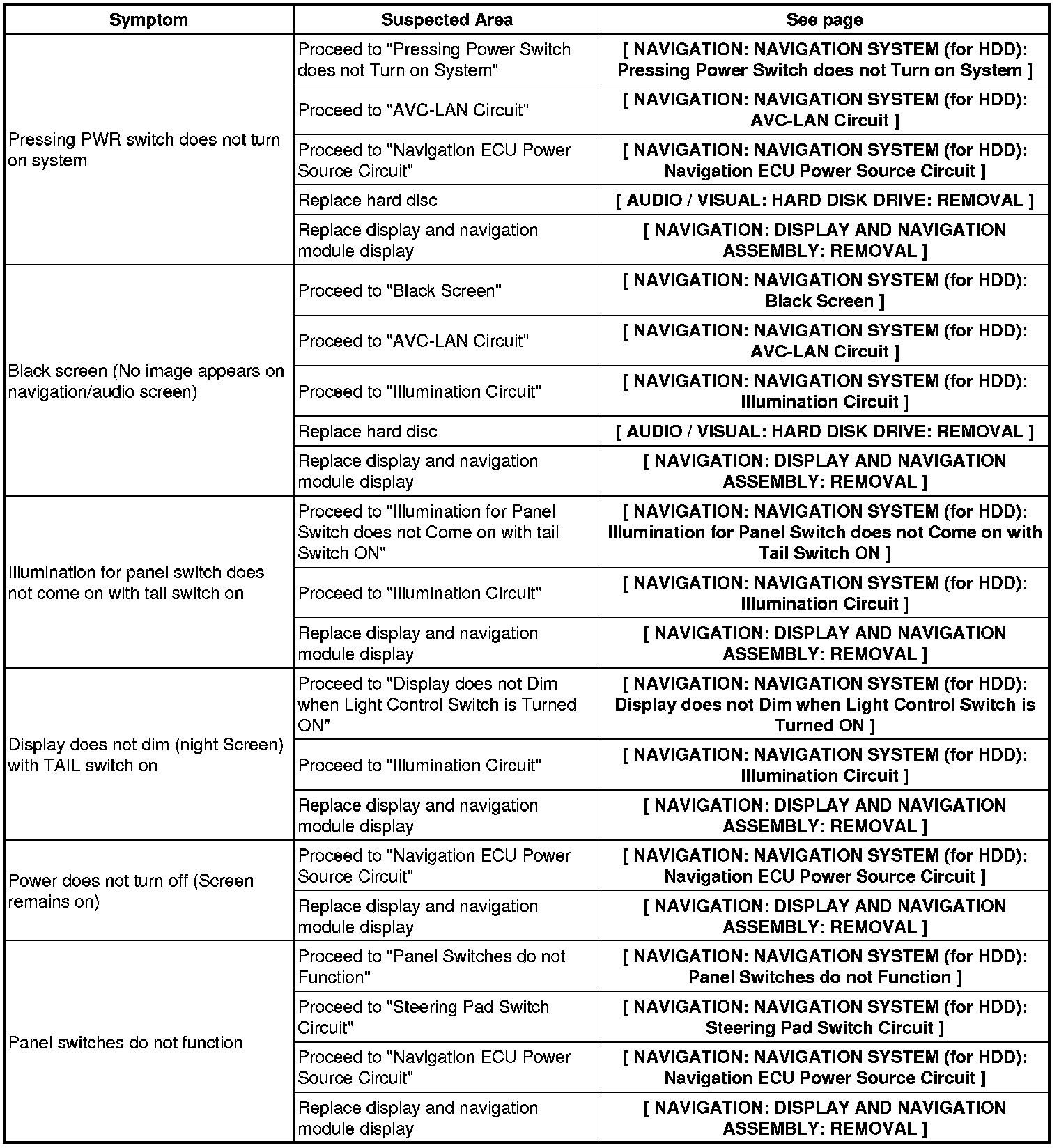 | Symptom | Suspected Area | See page |
|---|---|---|
| Pressing PWR switch does not turn on system | Proceed to "Pressing Power Switch does not Turn on System" | [ NAVIGATION: NAVIGATION SYSTEM (for HDD): Pressing Power Switch does not Turn on System ] |
| | Proceed to "AVC-LAN Circuit" | [ NAVIGATION: NAVIGATION SYSTEM (for HDD): AVC-LAN Circuit ] |
| | Proceed to "Navigation ECU Power Source Circuit" | [ NAVIGATION: NAVIGATION SYSTEM (for HDD): Navigation ECU Power Source Circuit ] |
| | Replace hard disc | [ AUDIO / VISUAL: HARD DISK DRIVE: REMOVAL ] |
| | Replace display and navigation module display | [ NAVIGATION: DISPLAY AND NAVIGATION ASSEMBLY: REMOVAL ] |
| Black screen (No image appears on navigation/audio screen) | Proceed to "Black Screen" | [ NAVIGATION: NAVIGATION SYSTEM (for HDD): Black Screen ] |
| | Proceed to "AVC-LAN Circuit" | [ NAVIGATION: NAVIGATION SYSTEM (for HDD): AVC-LAN Circuit ] |
| | Proceed to "Illumination Circuit" | [ NAVIGATION: NAVIGATION SYSTEM (for HDD): Illumination Circuit ] |
| | Replace hard disc | [ AUDIO / VISUAL: HARD DISK DRIVE: REMOVAL ] |
| | Replace display and navigation module display | [ NAVIGATION: DISPLAY AND NAVIGATION ASSEMBLY: REMOVAL ] |
| Illumination for panel switch does not come on with tail switch on | Proceed to "Illumination for Panel Switch does not Come on with tail Switch ON" | [ NAVIGATION: NAVIGATION SYSTEM (for HDD): Illumination for Panel Switch does not Come on with Tail Switch ON ] |
| | Proceed to "Illumination Circuit" | [ NAVIGATION: NAVIGATION SYSTEM (for HDD): Illumination Circuit ] |
| | Replace display and navigation module display | [ NAVIGATION: DISPLAY AND NAVIGATION ASSEMBLY: REMOVAL ] |
| Display does not dim (night Screen) with TAIL switch on | Proceed to "Display does not Dim when Light Control Switch is Turned ON" | [ NAVIGATION: NAVIGATION SYSTEM (for HDD): Display does not Dim when Light Control Switch is Turned ON ] |
| | Proceed to "Illumination Circuit" | [ NAVIGATION: NAVIGATION SYSTEM (for HDD): Illumination Circuit ] |
| | Replace display and navigation module display | [ NAVIGATION: DISPLAY AND NAVIGATION ASSEMBLY: REMOVAL ] |
| Power does not turn off (Screen remains on) | Proceed to "Navigation ECU Power Source Circuit" | [ NAVIGATION: NAVIGATION SYSTEM (for HDD): Navigation ECU Power Source Circuit ] |
| | Replace display and navigation module display | [ NAVIGATION: DISPLAY AND NAVIGATION ASSEMBLY: REMOVAL ] |
| Panel switches do not function | Proceed to "Panel Switches do not Function" | [ NAVIGATION: NAVIGATION SYSTEM (for HDD): Panel Switches do not Function ] |
| | Proceed to "Steering Pad Switch Circuit" | [ NAVIGATION: NAVIGATION SYSTEM (for HDD): Steering Pad Switch Circuit ] |
| | Proceed to "Navigation ECU Power Source Circuit" | [ NAVIGATION: NAVIGATION SYSTEM (for HDD): Navigation ECU Power Source Circuit ] |
| | Replace display and navigation module display | [ NAVIGATION: DISPLAY AND NAVIGATION ASSEMBLY: REMOVAL ] |